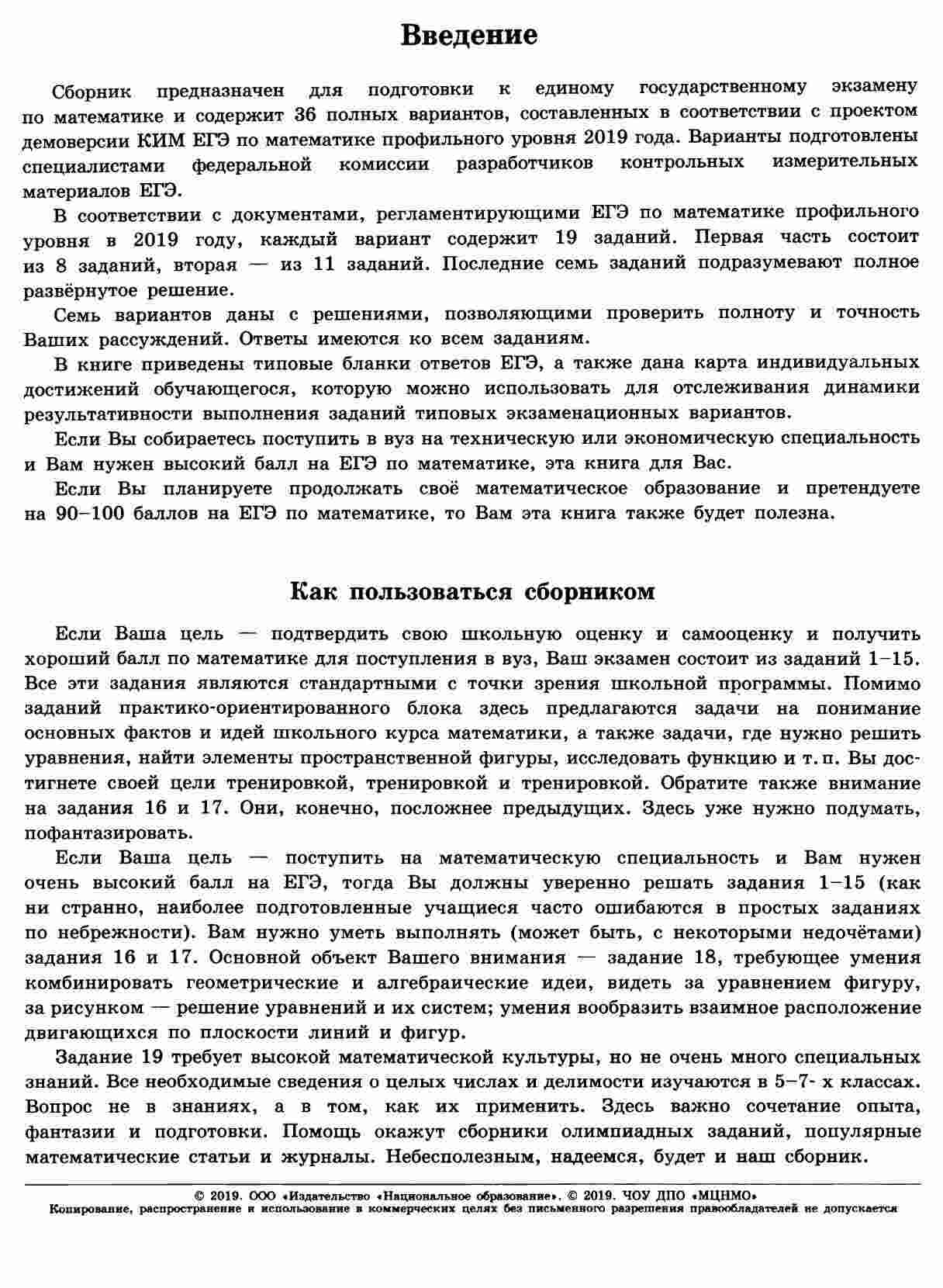 Введение

Сборник предназначен для подготовки к единому государственному экзамену по математике и содержит 36 полных вариантов, составленных в соответствии с проектом демоверсии КИМ ЕГЭ по математике профильного уровня 2019 года. Варианты подготовлены специалистами федеральной комиссии разработчиков контрольных измерительных материалов ЕГЭ.

В соответствии с документами, регламентирующими ЕГЭ по математике профильного уровня в 2019 году, каждый вариант содержит 19 заданий. Первая часть состоит из 8 заданий, вторая — из 11 заданий. Последние семь заданий подразумевают полное развёрнутое решение.

Семь вариантов даны с решениями, позволяющими проверить полноту и точность Ваших рассуждений. Ответы имеются ко всем заданиям.

В книге приведены типовые бланки ответов ЕГЭ, а также дана карта индивидуальных достижений обучающегося, которую можно использовать для отслеживания динамики результативности выполнения заданий типовых экзаменационных вариантов.

Если Вы собираетесь поступить в вуз на техническую или экономическую специальность и Вам нужен высокий балл на ЕГЭ по математике, эта книга для Вас.

Если Вы планируете продолжать своё математическое образование и претендуете на 90–100 баллов на ЕГЭ по математике, то Вам эта книга также будет полезна.

Как пользоваться сборником

Если Ваша цель — подтвердить свою школьную оценку и самооценку и получить хороший балл по математике для поступления в вуз, Ваш экзамен состоит из заданий 1–15. Все эти задания являются стандартными с точки зрения школьной программы. Помимо заданий практико-ориентированного блока здесь предлагаются задачи на понимание основных фактов и идей школьного курса математики, а также задачи, где нужно решить уравнения, найти элементы пространственной фигуры, исследовать функцию и т. п. Вы достигнете своей цели тренировкой, тренировкой и тренировкой. Обратите также внимание на задания 16 и 17. Они, конечно, посложнее предыдущих. Здесь уже нужно подумать, пофантазировать.

Если Ваша цель — поступить на математическую специальность и Вам нужен очень высокий балл на ЕГЭ, тогда Вы должны уверенно решать задания 1–15 (как ни странно, наиболее подготовленные учащиеся часто ошибаются в простых заданиях по небрежности). Вам нужно уметь выполнять (может быть, с некоторыми недочётами) задания 16 и 17. Основной объект Вашего внимания — задание 18, требующее умения комбинировать геометрические и алгебраические идеи, видеть за уравнением фигуру, за рисунком — решение уравнений и их систем; умения вообразить взаимное расположение двигающихся по плоскости линий и фигур.

Задание 19 требует высокой математической культуры, но не очень много специальных знаний. Все необходимые сведения о целых числах и делимости изучаются в 5–7- х классах. Вопрос не в знаниях, а в том, как их применить. Здесь важно сочетание опыта, фантазии и подготовки. Помощь окажут сборники олимпиадных заданий, популярные математические статьи и журналы. Небесполезным, надеемся, будет и наш сборник.

© 2019. ООО «Издательство «Национальное образование». © 2019. ЧОУ ДПО «МЦНМО»
Копирование, распространение и использование в коммерческих целях без письменного разрешения правообладателей не допускается